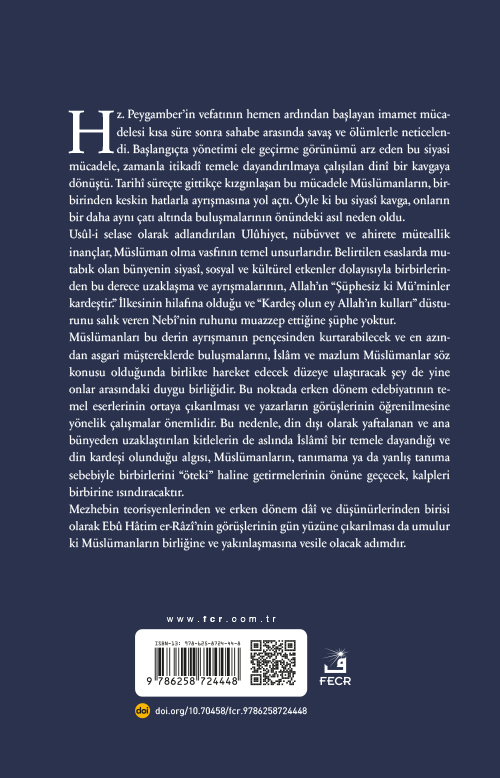 Hz. Peygamber'in vefatının hemen ardından başlayan imamet mücadelesi kısa süre sonra sahabe arasında savaş ve ölümlerle neticelendi. Başlangıçta yönetimi ele geçirme görünümü arz eden bu siyasi mücadele, zamanla itikadî temele dayandırılmaya çalışılan dinî bir kavgaya dönüştü. Tarihî süreçte gittikçe kızgınlaşan bu mücadele Müslümanların, birbirinden keskin hatlarla ayrışmasına yol açtı. Öyle ki bu siyasî kavga, onların bir daha aynı çatı altında buluşmalarının önündeki asıl neden oldu.

Usûl-i selase olarak adlandırılan Ulûhiyet, nübüvvet ve ahirete müteallik inançlar, Müslüman olma vasfının temel unsurlarıdır. Belirtilen esaslarda mutabık olan bünyenin siyasî, sosyal ve kültürel etkenler dolayısıyla birbirlerinden bu derece uzaklaşma ve ayrışmalarının, Allah'ın "Şüphesiz ki Mü'minler kardeştir." İlkesinin hilafına olduğu ve "Kardeş olun ey Allah'ın kulları" düsturunu salık veren Nebî'nin ruhunu muazzep ettiğine şüphe yoktur.

Müslümanları bu derin ayrışmanın pençesinden kurtarabilecek ve en azından asgari müştereklerde buluşmalarını, İslâm ve mazlum Müslümanlar söz konusu olduğunda birlikte hareket edecek düzeye ulaştıracak şey de yine onlar arasındaki duygu birliğidir. Bu noktada erken dönem edebiyatının temel eserlerinin ortaya çıkarılması ve yazarların görüşlerinin öğrenilmesine yönelik çalışmalar önemlidir. Bu nedenle, din dışı olarak yaftalanan ve ana bünyeden uzaklaştırılan kitlelerin de aslında İslâmî bir temele dayandığı ve din kardeşi olunduğu algısı, Müslümanların, tanımama ya da yanlış tanıma sebebiyle birbirlerini "öteki" haline getirmelerinin önüne geçecek, kalpleri birbirine ısındıracaktır.

Mezhebin teorisyenlerinden ve erken dönem dâî ve düşünürlerinden birisi olarak Ebû Hâtim er-Râzî'nin görüşlerinin gün yüzüne çıkarılması da umulur ki Müslümanların birliğine ve yakınlaşmasına vesile olacak adımdır.

www.fcr.com.tr

ISBN-13: 978-625-8724-44-8

9 786258 724448

FECR

doi doi.org/10.70458/fcr.9786258724448